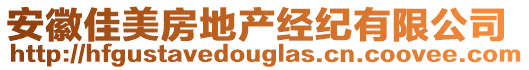 安徽佳美房地产经纪有限公司
http://hfgustavedouglas.cn.coovee.com